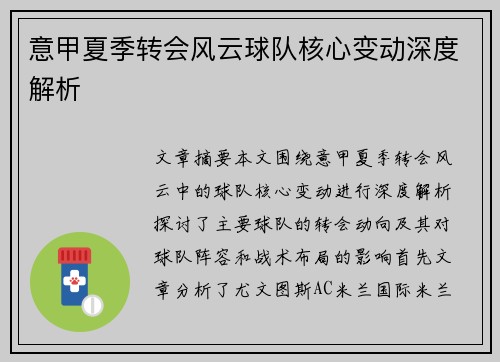 意甲夏季转会风云球队核心变动深度解析

文章摘要本文围绕意甲夏季转会风云中的球队核心变动进行深度解析探讨了主要球队的转会动向及其对球队阵容和战术布局的影响首先文章分析了尤文图斯AC米兰国际米兰